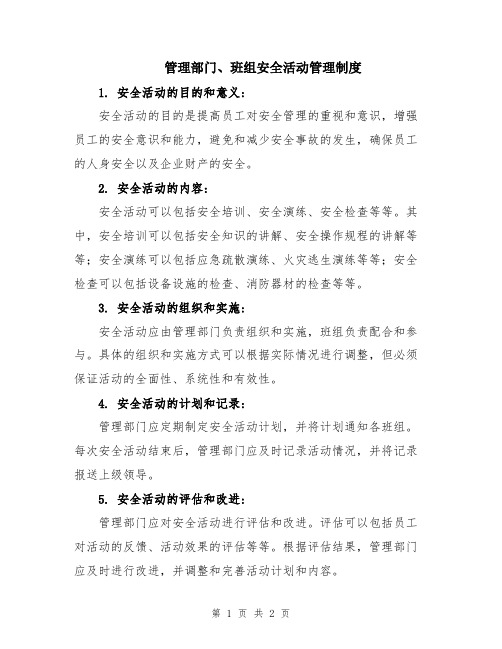 管理部门、班组安全活动管理制度

1. 安全活动的目的和意义：

安全活动的目的是提高员工对安全管理的重视和意识，增强员工的安全意识和能力，避免和减少安全事故的发生，确保员工的人身安全以及企业财产的安全。

2. 安全活动的内容：

安全活动可以包括安全培训、安全演练、安全检查等等。其中，安全培训可以包括安全知识的讲解、安全操作规程的讲解等等；安全演练可以包括应急疏散演练、火灾逃生演练等等；安全检查可以包括设备设施的检查、消防器材的检查等等。

3. 安全活动的组织和实施：

安全活动应由管理部门负责组织和实施，班组负责配合和参与。具体的组织和实施方式可以根据实际情况进行调整，但必须保证活动的全面性、系统性和有效性。

4. 安全活动的计划和记录：

管理部门应定期制定安全活动计划，并将计划通知各班组。每次安全活动结束后，管理部门应及时记录活动情况，并将记录报送上级领导。

5. 安全活动的评估和改进：

管理部门应对安全活动进行评估和改进。评估可以包括员工对活动的反馈、活动效果的评估等等。根据评估结果，管理部门应及时进行改进，并调整和完善活动计划和内容。

第 1 页 共 2 页